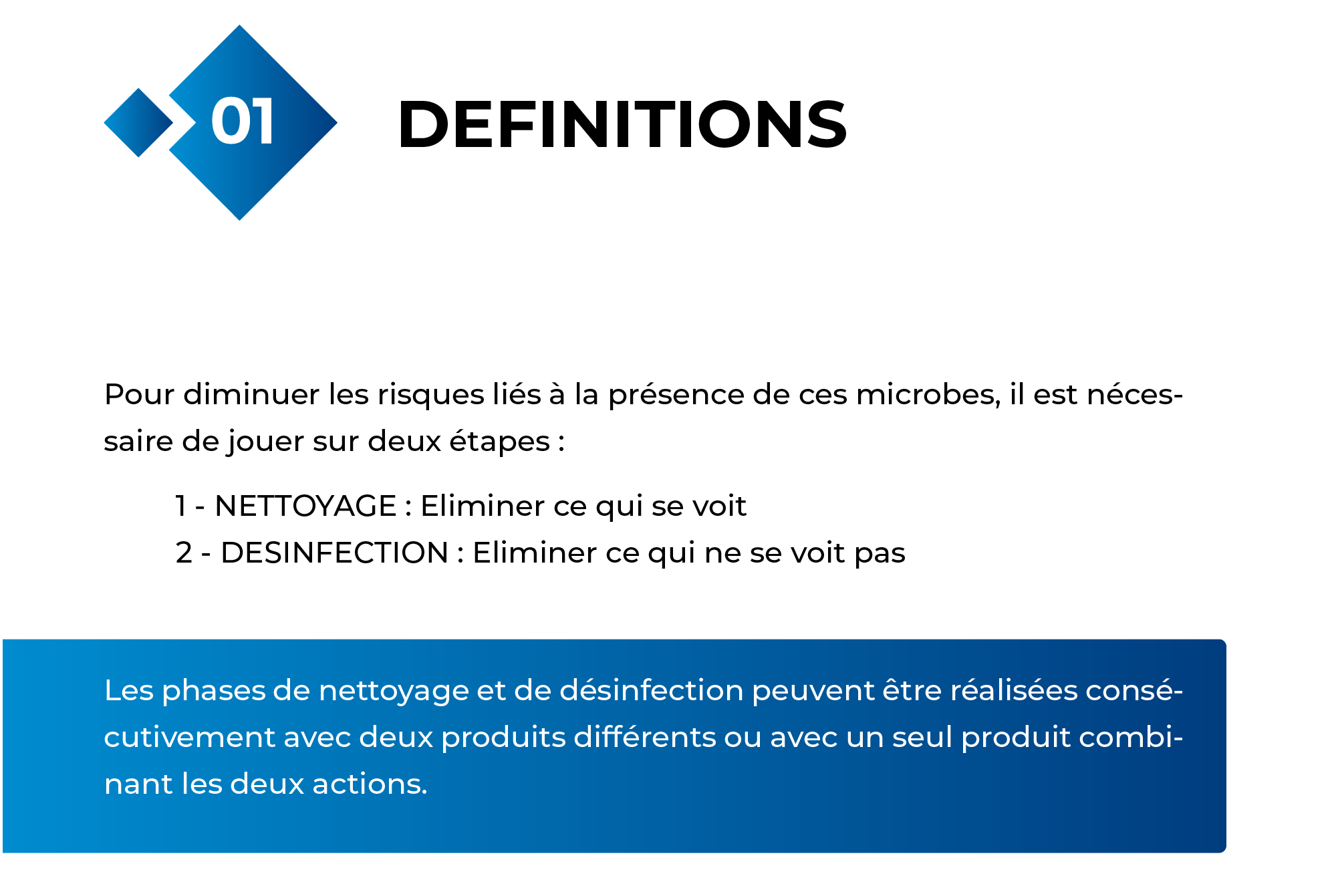 01

DEFINITIONS

Pour diminuer les risques liés à la présence de ces microbes, il est nécessaire de jouer sur deux étapes :

1 - NETTOYAGE : Eliminer ce qui se voit
2 - DESINFECTION : Eliminer ce qui ne se voit pas

Les phases de nettoyage et de désinfection peuvent être réalisées consécutivement avec deux produits différents ou avec un seul produit combinant les deux actions.